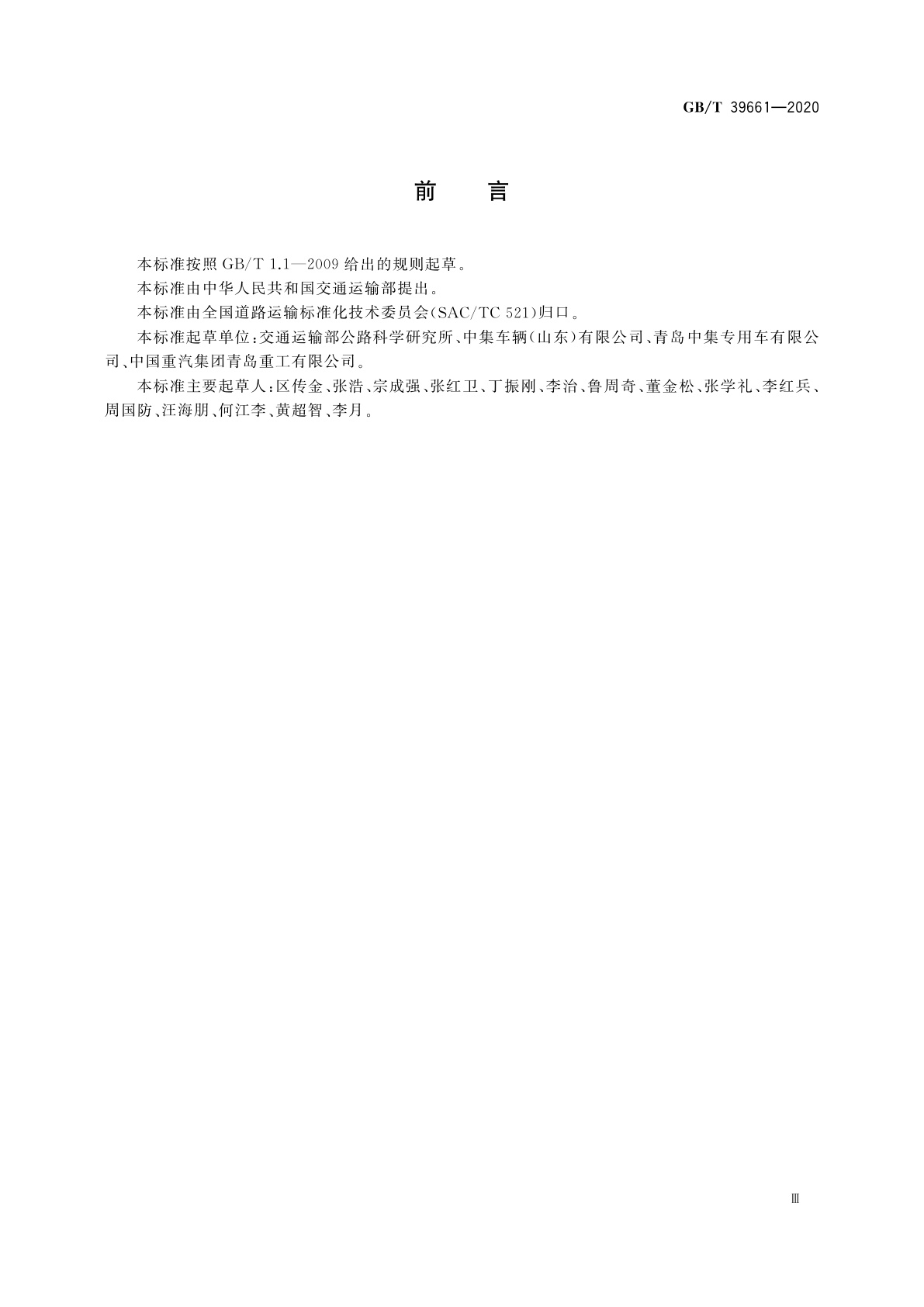 GB/T 39661—2020

前　言

本标准按照 GB/T 1.1—2009 给出的规则起草。

本标准由中华人民共和国交通运输部提出。

本标准由全国道路运输标准化技术委员会(SAC/TC 521)归口。

本标准起草单位:交通运输部公路科学研究所、中集车辆(山东)有限公司、青岛中集专用车有限公司、中国重汽集团青岛重工有限公司。

本标准主要起草人:区传金、张浩、宗成强、张红卫、丁振刚、李治、鲁周奇、董金松、张学礼、李红兵、周国防、汪海朋、何江李、黄超智、李月。

Ⅲ